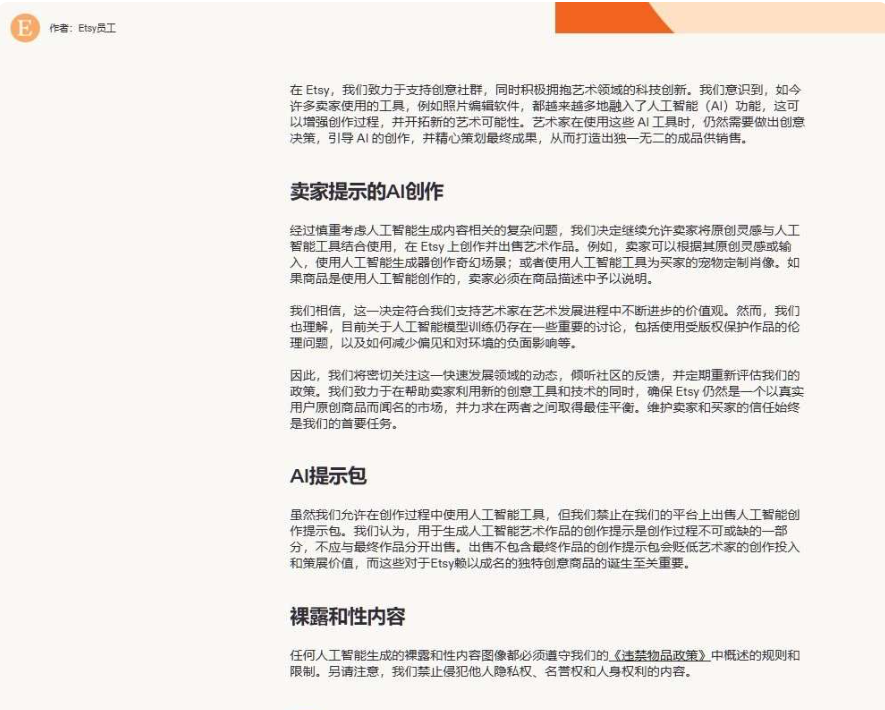 E 作者：Etsy员工

在 Etsy，我们致力于支持创意社群，同时积极拥抱艺术领域的科技创新。我们意识到，如今许多卖家使用的工具，例如照片编辑软件，都越来越多地融入了人工智能（AI）功能，这可以增强创作过程，并开拓新的艺术可能性。艺术家在使用这些 AI 工具时，仍然需要做出创意决策，引导 AI 的创作，并精心策划最终成果，从而打造出独一无二的成品供销售。

卖家提示的AI创作

经过慎重考虑人工智能生成内容相关的复杂问题，我们决定继续允许卖家将原创灵感与人工智能工具结合使用，在 Etsy 上创作并出售艺术作品。例如，卖家可以根据其原创灵感或输入，使用人工智能生成器创作奇幻场景；或者使用人工智能工具为买家的宠物定制肖像。如果商品是使用人工智能创作的，卖家必须在商品描述中予以说明。

我们相信，这一决定符合我们支持艺术家在艺术发展进程中不断进步的价值观。然而，我们也理解，目前关于人工智能模型训练仍存在一些重要的讨论，包括使用受版权保护作品的伦理问题，以及如何减少偏见和对环境的负面影响等。

因此，我们将密切关注这一快速发展领域的动态，倾听社区的反馈，并定期重新评估我们的政策。我们致力于在帮助卖家利用新的创意工具和技术的同时，确保 Etsy 仍然是一个以真实用户原创商品而闻名的市场，并力求在两者之间取得最佳平衡。维护卖家和买家的信任始终是我们的首要任务。

AI提示包

虽然我们允许在创作过程中使用人工智能工具，但我们禁止在我们的平台上出售人工智能创作提示包。我们认为，用于生成人工智能艺术作品的创作提示是创作过程不可或缺的一部分，不应与最终作品分开出售。出售不包含最终作品的创作提示包会贬低艺术家的创作投入和策展价值，而这些对于Etsy赖以成名的独特创意商品的诞生至关重要。

裸露和性内容

任何人工智能生成的裸露和性内容图像都必须遵守我们的《违禁物品政策》中概述的规则和限制。另请注意，我们禁止侵犯他人隐私权、名誉权和人身权利的内容。